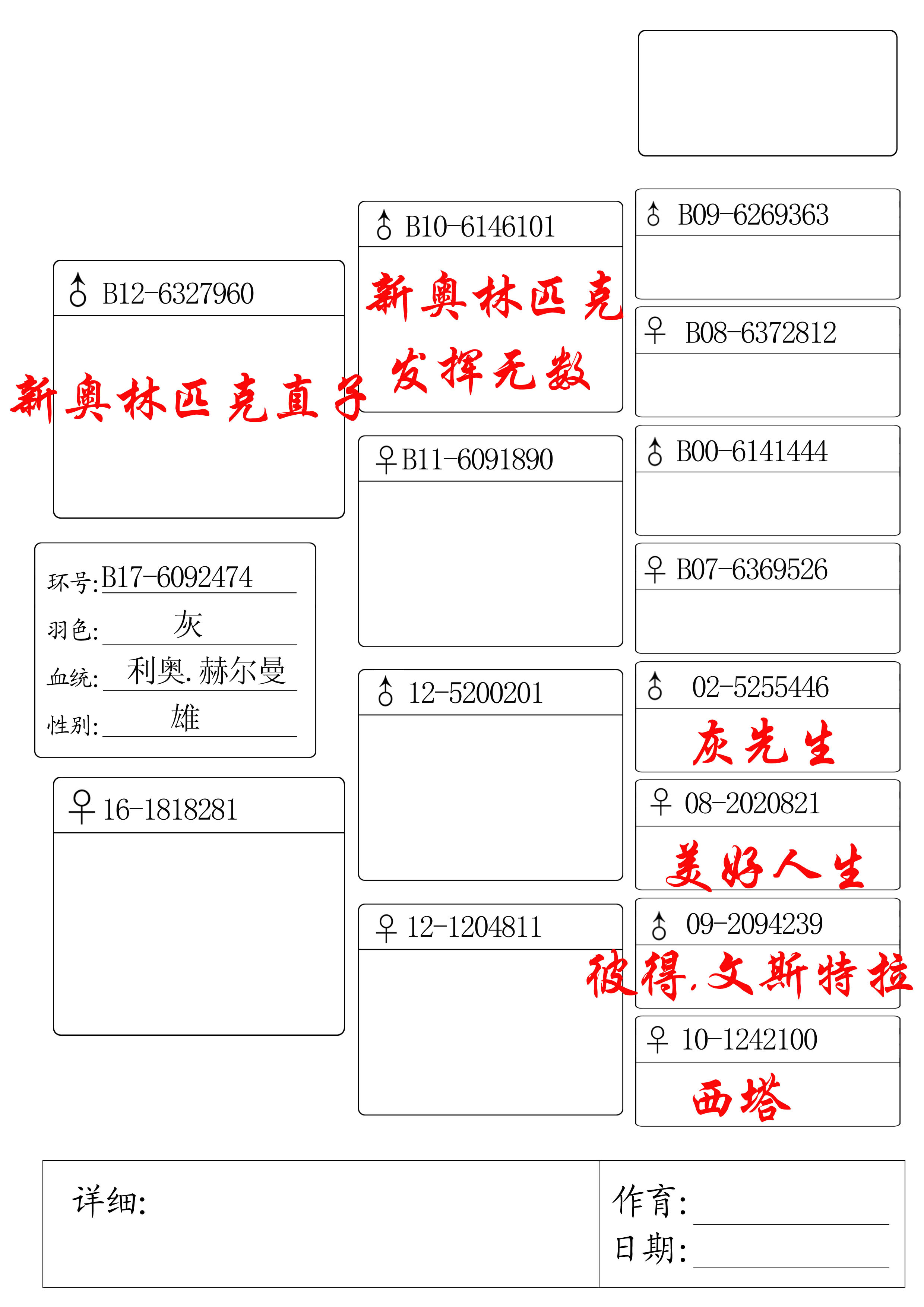 ♂ B12-6327960

新奥林匹克直子

环号: B17-6092474
羽色: 灰
血统: 利奥.赫尔曼
性别: 雄

♀ 16-1818281

♂ B10-6146101
新奥林匹克
发挥无数

♀ B11-6091890

♂ 12-5200201

♀ 12-1204811

♂ B09-6269363

♀ B08-6372812

♂ B00-6141444

♀ B07-6369526

♂ 02-5255446
灰先生

♀ 08-2020821
美好人生

♂ 09-2094239
彼得.文斯特拉

♀ 10-1242100
西塔

详细:

作育:
日期: